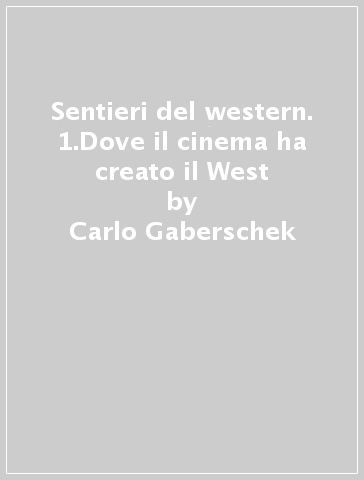 Sentieri del western. 1.Dove il cinema ha creato il West
by
Carlo Gaberschek